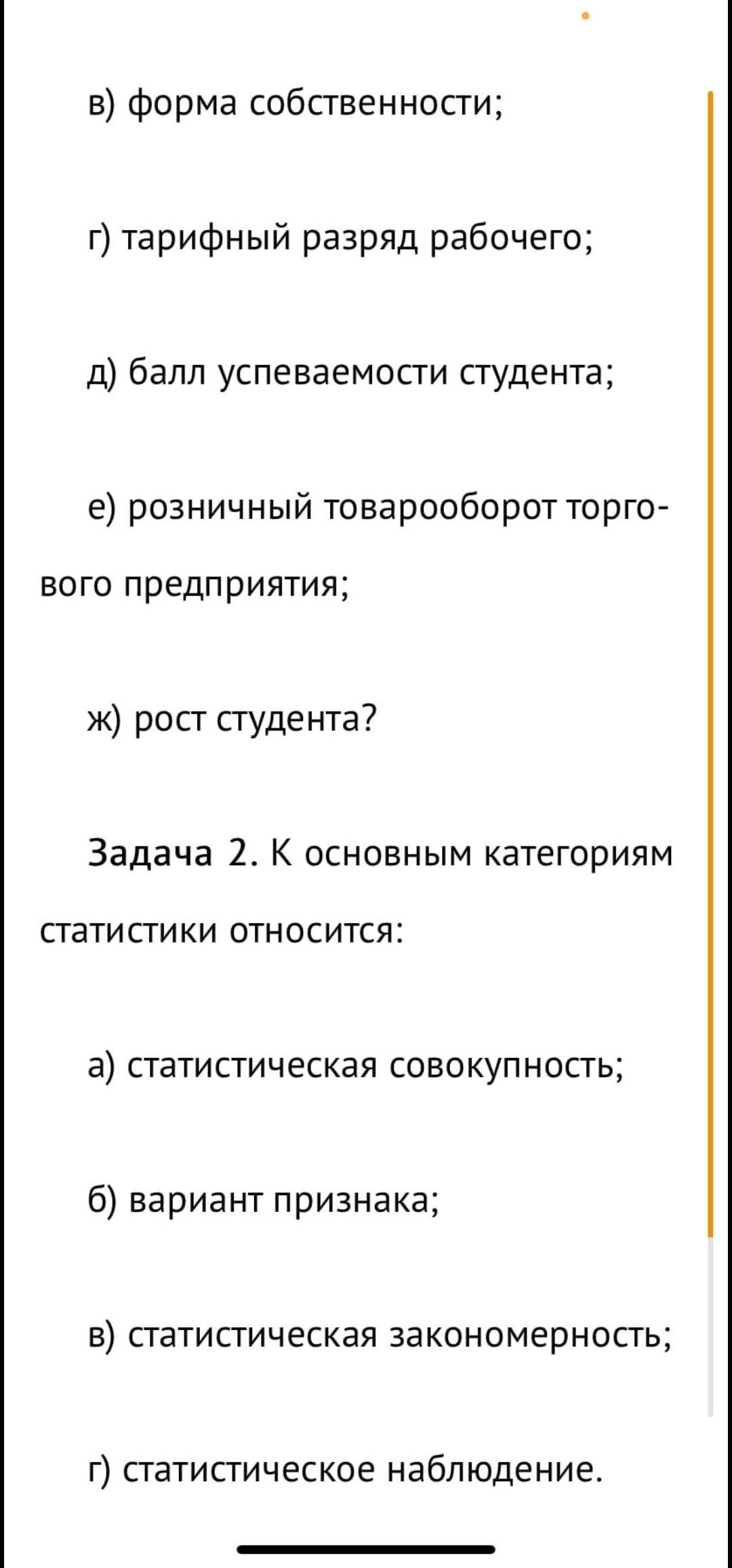 в) форма собственности;

г) тарифный разряд рабочего;

д) балл успеваемости студента;

е) розничный товарооборот торгового предприятия;

ж) рост студента?

Задача 2. К основным категориям статистики относится:

а) статистическая совокупность;

б) вариант признака;

в) статистическая закономерность;

г) статистическое наблюдение.